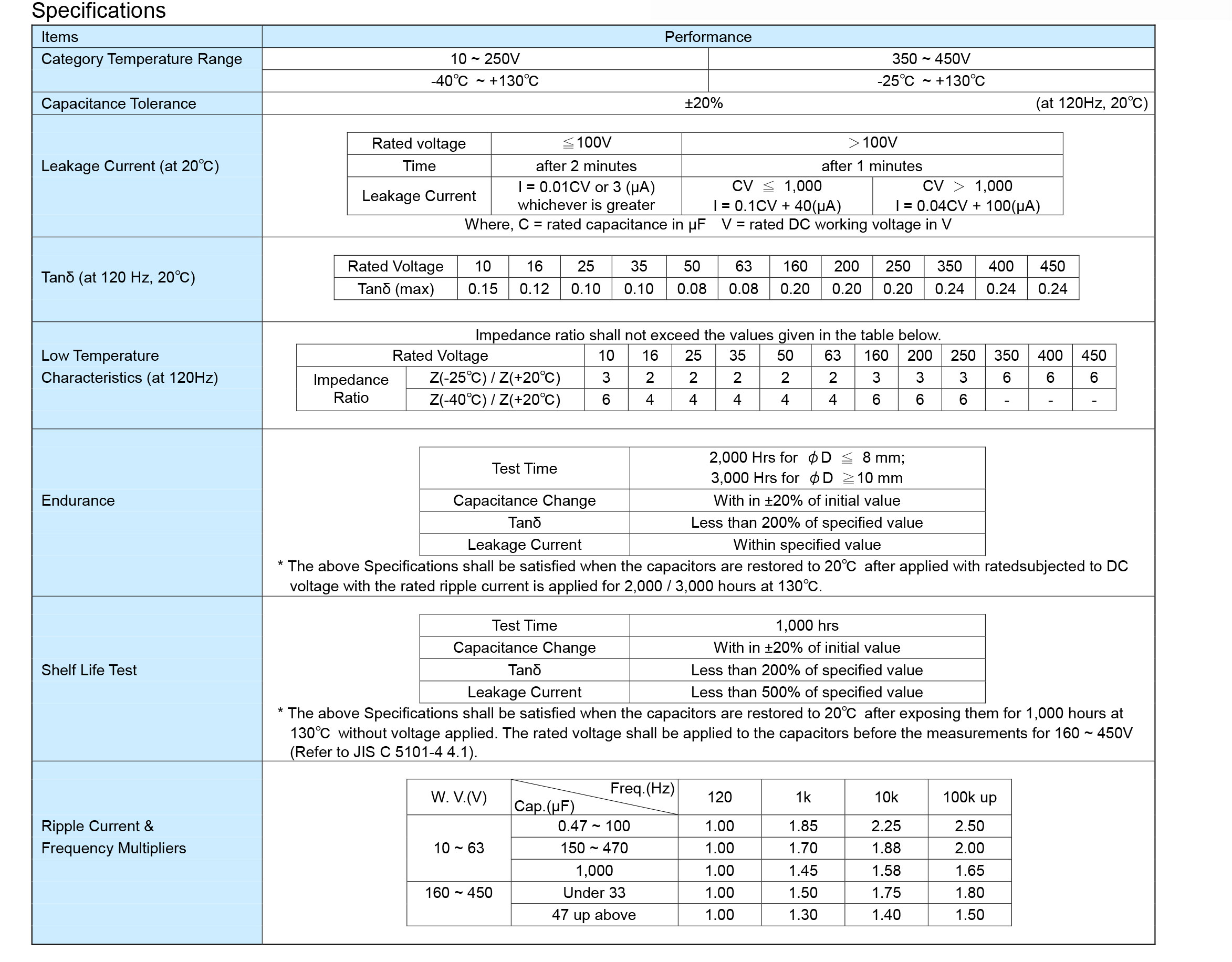 Specifications

| Items | Performance | |
|---|---|---|
| Category Temperature Range | 10 ~ 250V | 350 ~ 450V |
| | -40℃ ~ +130℃ | -25℃ ~ +130℃ |
| Capacitance Tolerance | ±20% (at 120Hz, 20℃) | |

Leakage Current (at 20℃)

| Rated voltage | ≦100V | ＞100V | |
|---|---|---|---|
| Time | after 2 minutes | after 1 minutes | |
| Leakage Current | I = 0.01CV or 3 (μA) whichever is greater | CV ≦ 1,000 I = 0.1CV + 40(μA) | CV ＞ 1,000 I = 0.04CV + 100(μA) |

Where, C = rated capacitance in μF V = rated DC working voltage in V

Tanδ (at 120 Hz, 20℃)

| Rated Voltage | 10 | 16 | 25 | 35 | 50 | 63 | 160 | 200 | 250 | 350 | 400 | 450 |
|---|---|---|---|---|---|---|---|---|---|---|---|---|
| Tanδ (max) | 0.15 | 0.12 | 0.10 | 0.10 | 0.08 | 0.08 | 0.20 | 0.20 | 0.20 | 0.24 | 0.24 | 0.24 |

Low Temperature Characteristics (at 120Hz)

Impedance ratio shall not exceed the values given in the table below.

| Rated Voltage | | 10 | 16 | 25 | 35 | 50 | 63 | 160 | 200 | 250 | 350 | 400 | 450 |
|---|---|---|---|---|---|---|---|---|---|---|---|---|---|
| Impedance Ratio | Z(-25℃) / Z(+20℃) | 3 | 2 | 2 | 2 | 2 | 2 | 3 | 3 | 3 | 6 | 6 | 6 |
| | Z(-40℃) / Z(+20℃) | 6 | 4 | 4 | 4 | 4 | 4 | 6 | 6 | 6 | - | - | - |

Endurance

| Test Time | 2,000 Hrs for $\phi$D ≦ 8 mm; 3,000 Hrs for $\phi$D ≧10 mm |
|---|---|
| Capacitance Change | With in ±20% of initial value |
| Tanδ | Less than 200% of specified value |
| Leakage Current | Within specified value |

* The above Specifications shall be satisfied when the capacitors are restored to 20℃ after applied with ratedsubjected to DC voltage with the rated ripple current is applied for 2,000 / 3,000 hours at 130℃.

Shelf Life Test

| Test Time | 1,000 hrs |
|---|---|
| Capacitance Change | With in ±20% of initial value |
| Tanδ | Less than 200% of specified value |
| Leakage Current | Less than 500% of specified value |

* The above Specifications shall be satisfied when the capacitors are restored to 20℃ after exposing them for 1,000 hours at 130℃ without voltage applied. The rated voltage shall be applied to the capacitors before the measurements for 160 ~ 450V (Refer to JIS C 5101-4 4.1).

Ripple Current & Frequency Multipliers

| W. V.(V) | Freq.(Hz) Cap.(μF) | 120 | 1k | 10k | 100k up |
|---|---|---|---|---|---|
| 10 ~ 63 | 0.47 ~ 100 | 1.00 | 1.85 | 2.25 | 2.50 |
| | 150 ~ 470 | 1.00 | 1.70 | 1.88 | 2.00 |
| | 1,000 | 1.00 | 1.45 | 1.58 | 1.65 |
| 160 ~ 450 | Under 33 | 1.00 | 1.50 | 1.75 | 1.80 |
| | 47 up above | 1.00 | 1.30 | 1.40 | 1.50 |